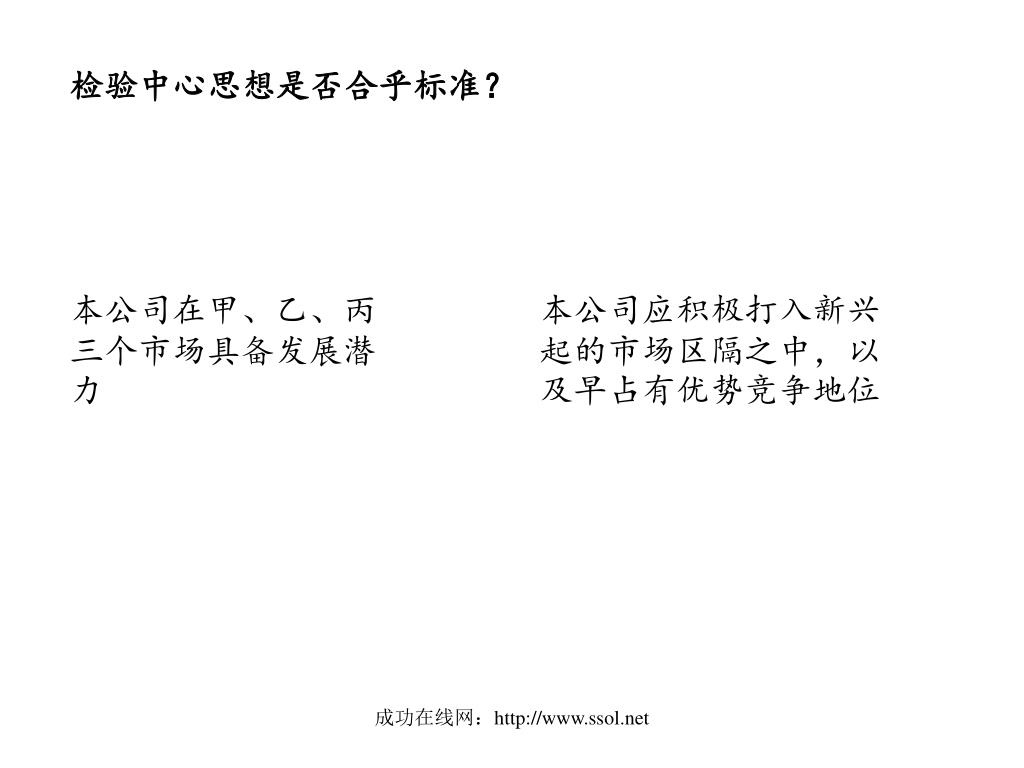 检验中心思想是否合乎标准？

本公司在甲、乙、丙三个市场具备发展潜力

本公司应积极打入新兴起的市场区隔之中，以及早占有优势竞争地位

成功在线网：http://www.ssol.net